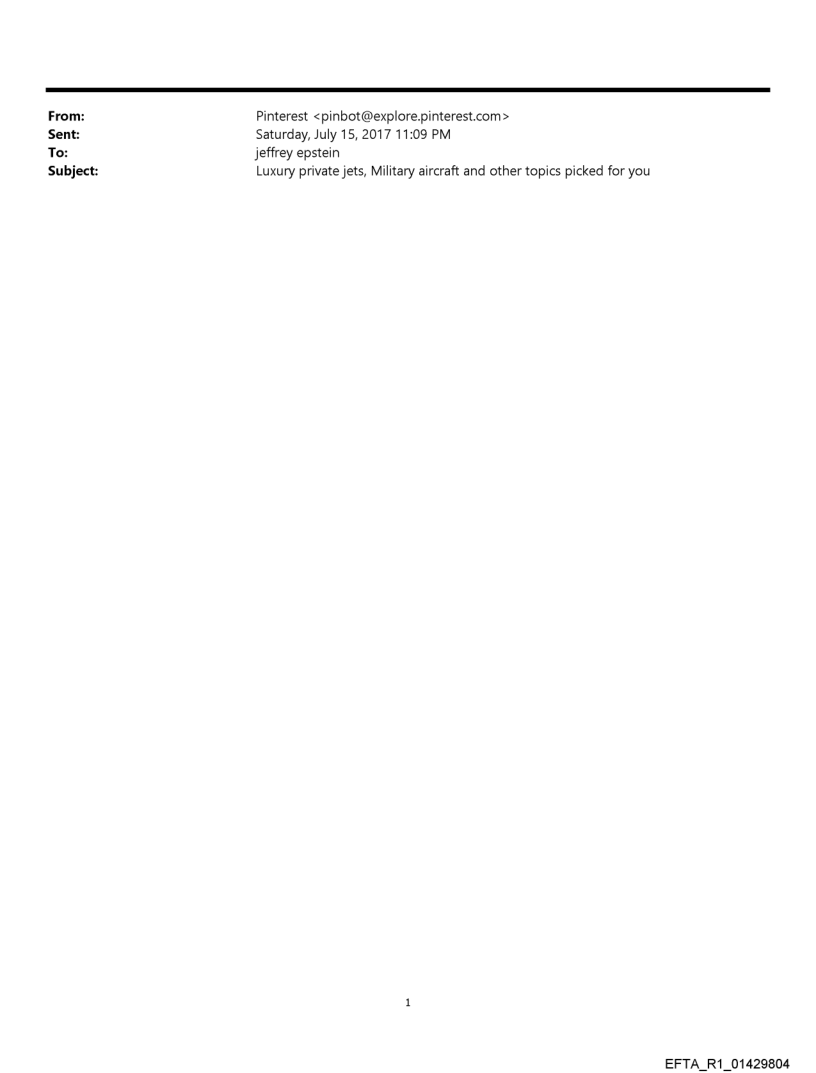 From: Pinterest <pinbot@explore.pinterest.com>
Sent: Saturday, July 15, 2017 11:09 PM
To: jeffrey epstein
Subject: Luxury private jets, Military aircraft and other topics picked for you

1

EFTA_R1_01429804